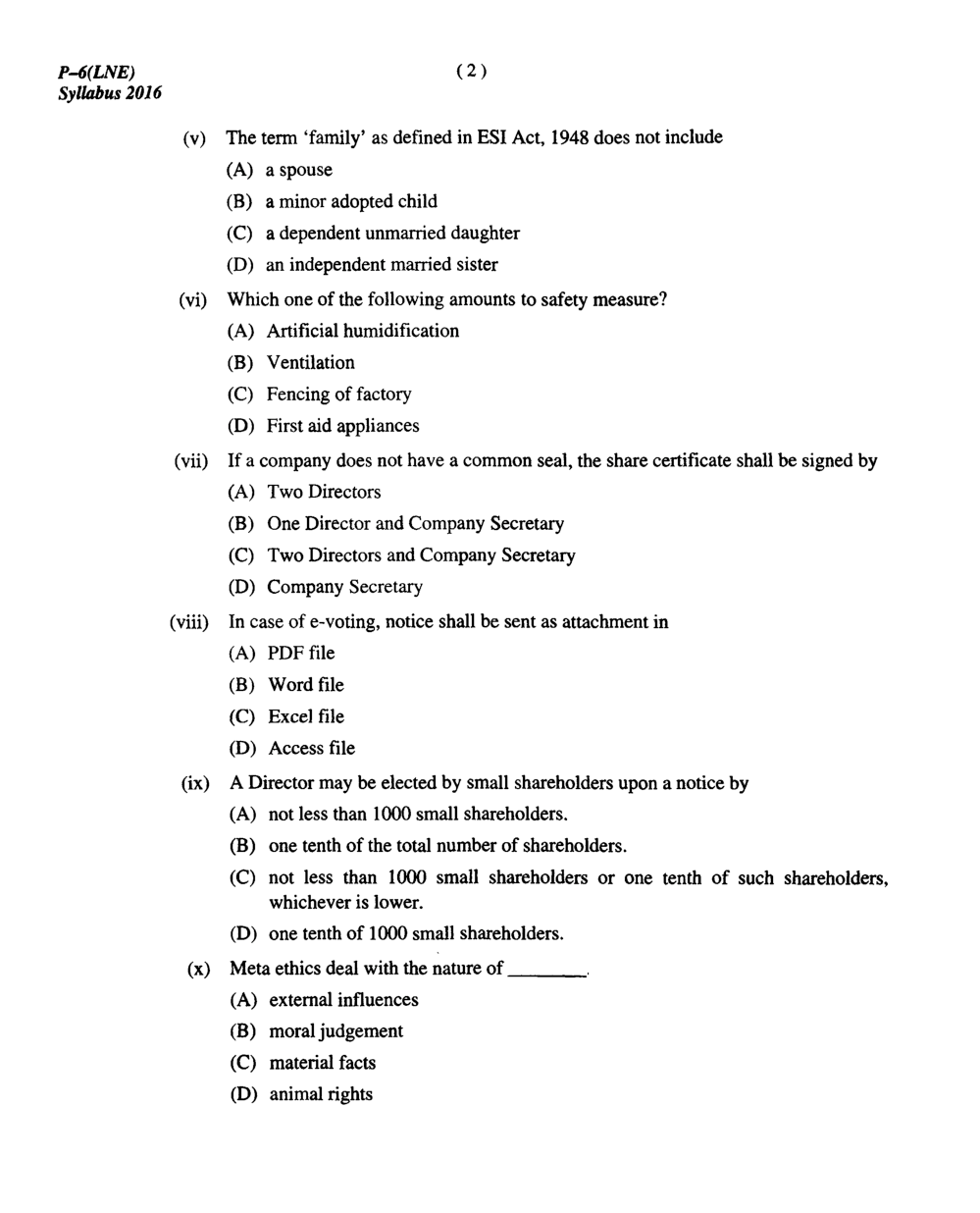 P–6(LNE)
Syllabus 2016

( 2 )

(v) The term 'family' as defined in ESI Act, 1948 does not include
(A) a spouse
(B) a minor adopted child
(C) a dependent unmarried daughter
(D) an independent married sister

(vi) Which one of the following amounts to safety measure?
(A) Artificial humidification
(B) Ventilation
(C) Fencing of factory
(D) First aid appliances

(vii) If a company does not have a common seal, the share certificate shall be signed by
(A) Two Directors
(B) One Director and Company Secretary
(C) Two Directors and Company Secretary
(D) Company Secretary

(viii) In case of e-voting, notice shall be sent as attachment in
(A) PDF file
(B) Word file
(C) Excel file
(D) Access file

(ix) A Director may be elected by small shareholders upon a notice by
(A) not less than 1000 small shareholders.
(B) one tenth of the total number of shareholders.
(C) not less than 1000 small shareholders or one tenth of such shareholders, whichever is lower.
(D) one tenth of 1000 small shareholders.

(x) Meta ethics deal with the nature of ________.
(A) external influences
(B) moral judgement
(C) material facts
(D) animal rights